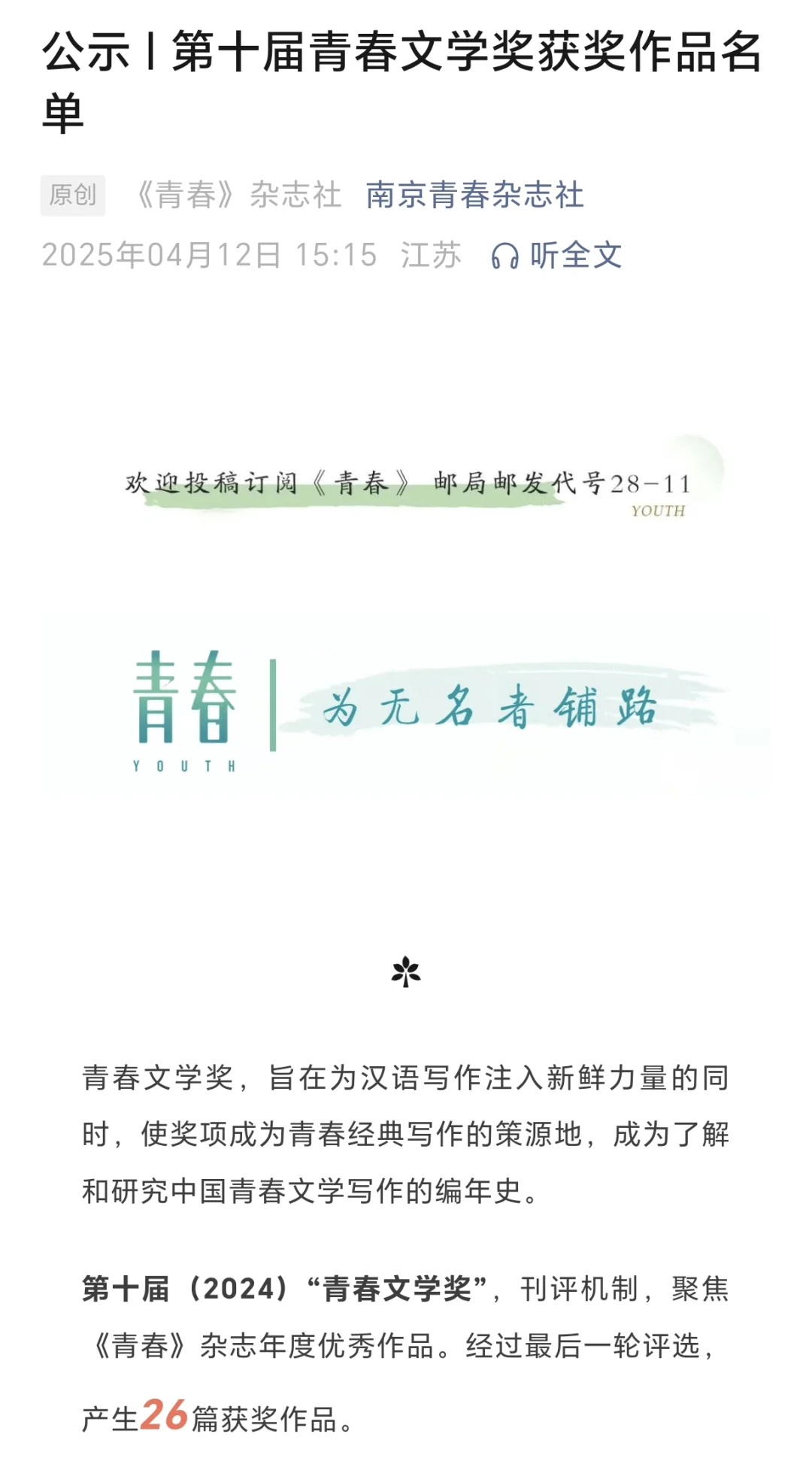 公示丨第十届青春文学奖获奖作品名单

原创 《青春》杂志社 南京青春杂志社
2025年04月12日 15:15 江苏 听全文

欢迎投稿订阅《青春》 邮局邮发代号28-11
YOUTH

青春
YOUTH
为无名者铺路

青春文学奖，旨在为汉语写作注入新鲜力量的同时，使奖项成为青春经典写作的策源地，成为了解和研究中国青春文学写作的编年史。

第十届（2024）“青春文学奖”，刊评机制，聚焦《青春》杂志年度优秀作品。经过最后一轮评选，产生26篇获奖作品。